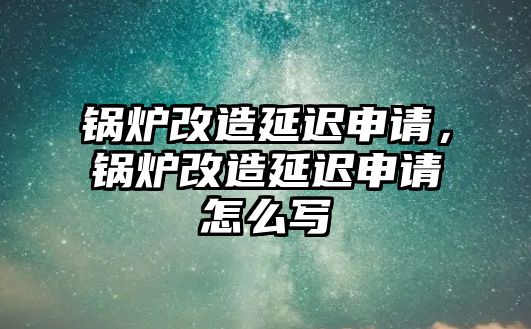 锅炉改造延迟申请，锅炉改造延迟申请怎么写